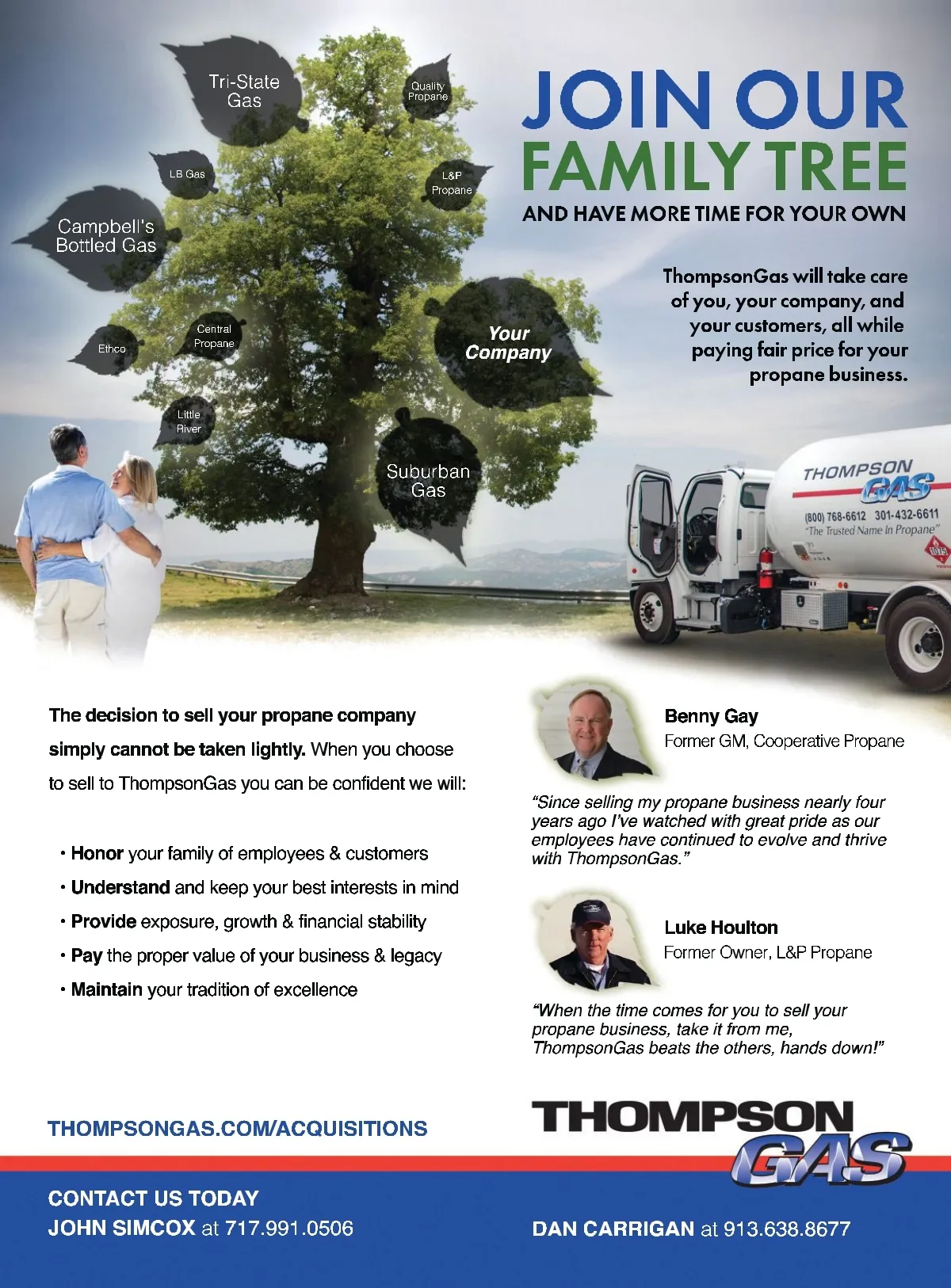 Tri-State Gas

Quality Propane

LB Gas

L&P Propane

Campbell's Bottled Gas

Central Propane

Ethco

Your Company

Little River

Suburban Gas

JOIN OUR FAMILY TREE

AND HAVE MORE TIME FOR YOUR OWN

ThompsonGas will take care of you, your company, and your customers, all while paying fair price for your propane business.

THOMPSON GAS
(800) 768-6612 301-432-6611
"The Trusted Name In Propane"
1075

The decision to sell your propane company simply cannot be taken lightly. When you choose to sell to ThompsonGas you can be confident we will:

• Honor your family of employees & customers
• Understand and keep your best interests in mind
• Provide exposure, growth & financial stability
• Pay the proper value of your business & legacy
• Maintain your tradition of excellence

Benny Gay
Former GM, Cooperative Propane

"Since selling my propane business nearly four years ago I've watched with great pride as our employees have continued to evolve and thrive with ThompsonGas."

Luke Houlton
Former Owner, L&P Propane

"When the time comes for you to sell your propane business, take it from me, ThompsonGas beats the others, hands down!"

THOMPSONGAS.COM/ACQUISITIONS

THOMPSON GAS

CONTACT US TODAY
JOHN SIMCOX at 717.991.0506

DAN CARRIGAN at 913.638.8677